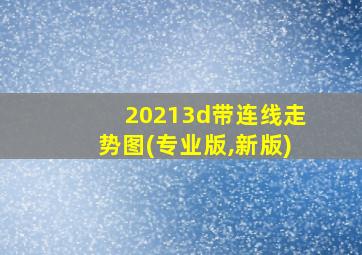 20213d带连线走势图(专业版,新版)